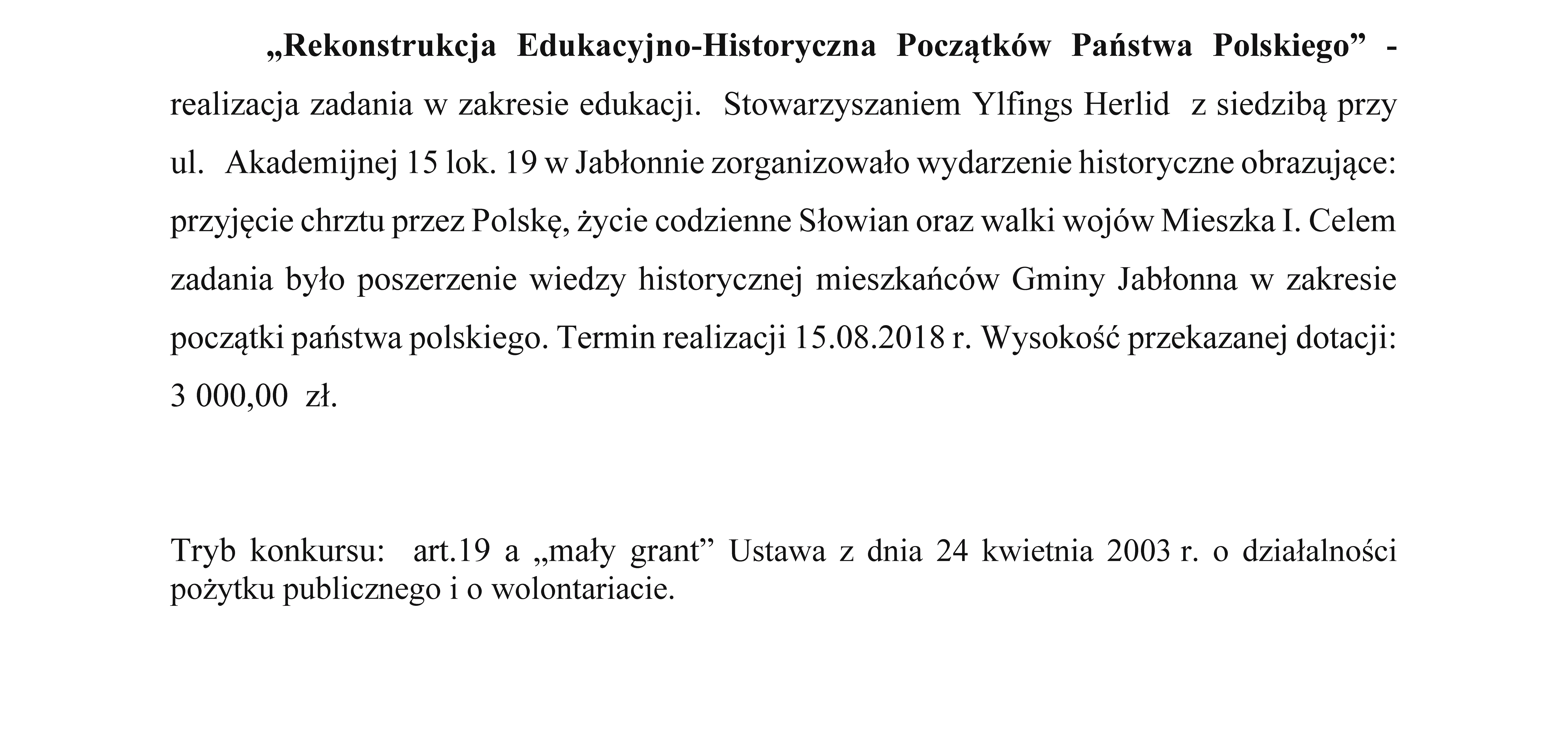 „Rekonstrukcja Edukacyjno-Historyczna Początków Państwa Polskiego” - realizacja zadania w zakresie edukacji. Stowarzyszaniem Ylfings Herlid z siedzibą przy ul. Akademijnej 15 lok. 19 w Jabłonnie zorganizowało wydarzenie historyczne obrazujące: przyjęcie chrztu przez Polskę, życie codzienne Słowian oraz walki wojów Mieszka I. Celem zadania było poszerzenie wiedzy historycznej mieszkańców Gminy Jabłonna w zakresie początki państwa polskiego. Termin realizacji 15.08.2018 r. Wysokość przekazanej dotacji: 3 000,00 zł.

Tryb konkursu: art.19 a „mały grant” Ustawa z dnia 24 kwietnia 2003 r. o działalności pożytku publicznego i o wolontariacie.